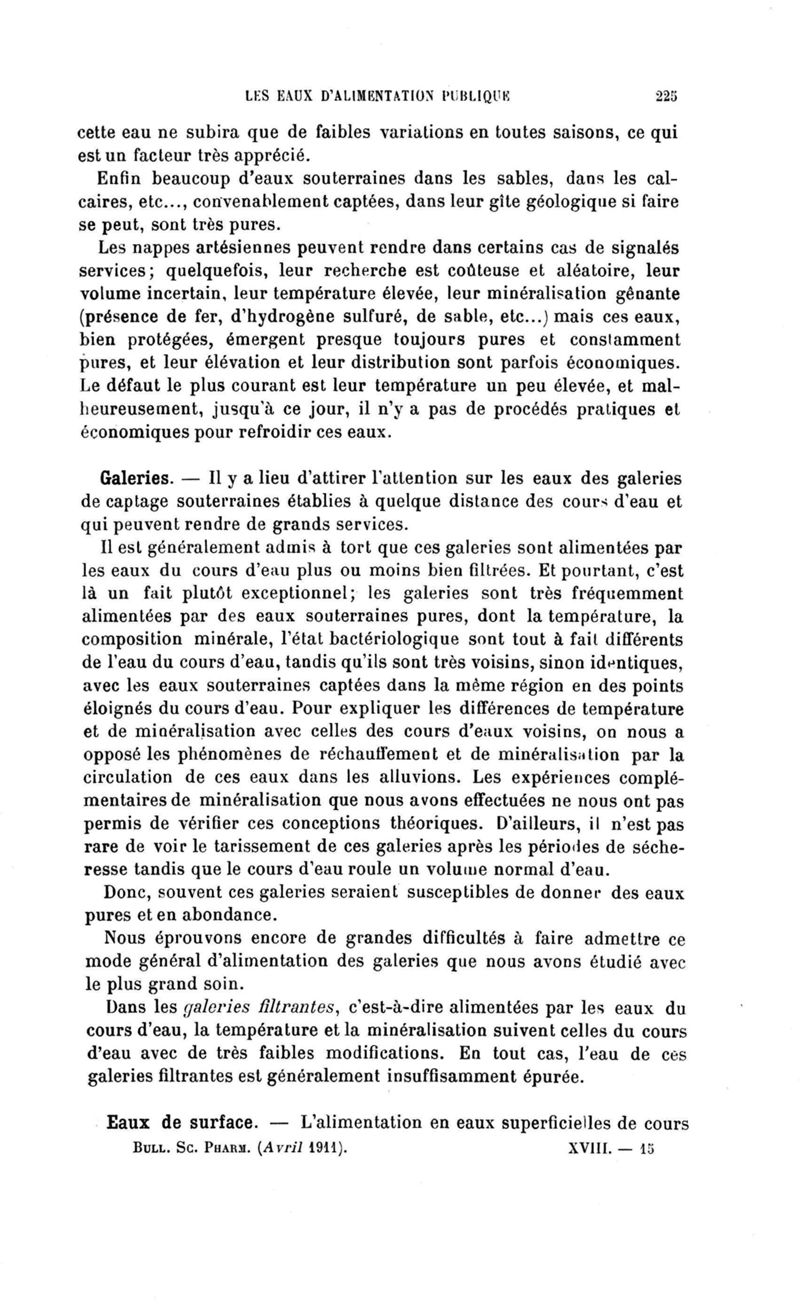 LES EAUX D'ALIMENTATION PUBLIQUE 225

cette eau ne subira que de faibles variations en toutes saisons, ce qui est un facteur très apprécié.

Enfin beaucoup d'eaux souterraines dans les sables, dans les calcaires, etc..., convenablement captées, dans leur gîte géologique si faire se peut, sont très pures.

Les nappes artésiennes peuvent rendre dans certains cas de signalés services; quelquefois, leur recherche est coûteuse et aléatoire, leur volume incertain, leur température élevée, leur minéralisation gênante (présence de fer, d'hydrogène sulfuré, de sable, etc...) mais ces eaux, bien protégées, émergent presque toujours pures et constamment pures, et leur élévation et leur distribution sont parfois économiques. Le défaut le plus courant est leur température un peu élevée, et malheureusement, jusqu'à ce jour, il n'y a pas de procédés pratiques et économiques pour refroidir ces eaux.

Galeries. — Il y a lieu d'attirer l'attention sur les eaux des galeries de captage souterraines établies à quelque distance des cours d'eau et qui peuvent rendre de grands services.

Il est généralement admis à tort que ces galeries sont alimentées par les eaux du cours d'eau plus ou moins bien filtrées. Et pourtant, c'est là un fait plutôt exceptionnel; les galeries sont très fréquemment alimentées par des eaux souterraines pures, dont la température, la composition minérale, l'état bactériologique sont tout à fait différents de l'eau du cours d'eau, tandis qu'ils sont très voisins, sinon identiques, avec les eaux souterraines captées dans la même région en des points éloignés du cours d'eau. Pour expliquer les différences de température et de minéralisation avec celles des cours d'eaux voisins, on nous a opposé les phénomènes de réchauffement et de minéralisation par la circulation de ces eaux dans les alluvions. Les expériences complémentaires de minéralisation que nous avons effectuées ne nous ont pas permis de vérifier ces conceptions théoriques. D'ailleurs, il n'est pas rare de voir le tarissement de ces galeries après les périodes de sécheresse tandis que le cours d'eau roule un volume normal d'eau.

Donc, souvent ces galeries seraient susceptibles de donner des eaux pures et en abondance.

Nous éprouvons encore de grandes difficultés à faire admettre ce mode général d'alimentation des galeries que nous avons étudié avec le plus grand soin.

Dans les galeries filtrantes, c'est-à-dire alimentées par les eaux du cours d'eau, la température et la minéralisation suivent celles du cours d'eau avec de très faibles modifications. En tout cas, l'eau de ces galeries filtrantes est généralement insuffisamment épurée.

Eaux de surface. — L'alimentation en eaux superficielles de cours

Bull. Sc. Pharm. (Avril 1911). XVIII. — 15